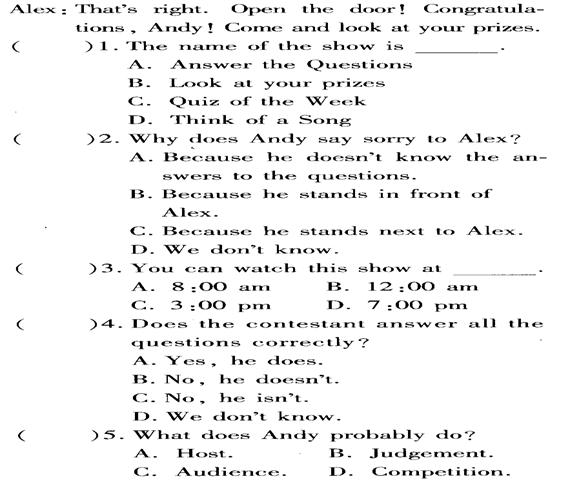 Alex: That's right. Open the door! Congratulations, Andy! Come and look at your prizes.

( )1. The name of the show is ________.
A. Answer the Questions
B. Look at your prizes
C. Quiz of the Week
D. Think of a Song

( )2. Why does Andy say sorry to Alex?
A. Because he doesn't know the answers to the questions.
B. Because he stands in front of Alex.
C. Because he stands next to Alex.
D. We don't know.

( )3. You can watch this show at ________.
A. 8:00 am B. 12:00 am
C. 3:00 pm D. 7:00 pm

( )4. Does the contestant answer all the questions correctly?
A. Yes, he does.
B. No, he doesn't.
C. No, he isn't.
D. We don't know.

( )5. What does Andy probably do?
A. Host. B. Judgement.
C. Audience. D. Competition.